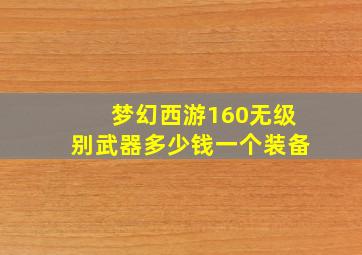 梦幻西游160无级别武器多少钱一个装备